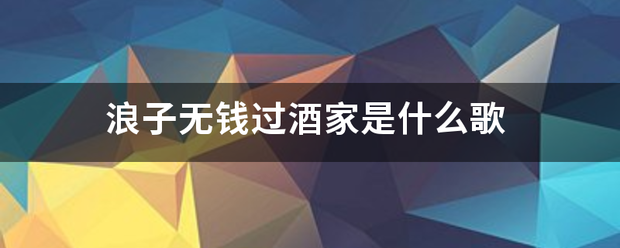 浪子无钱过酒家是什么歌